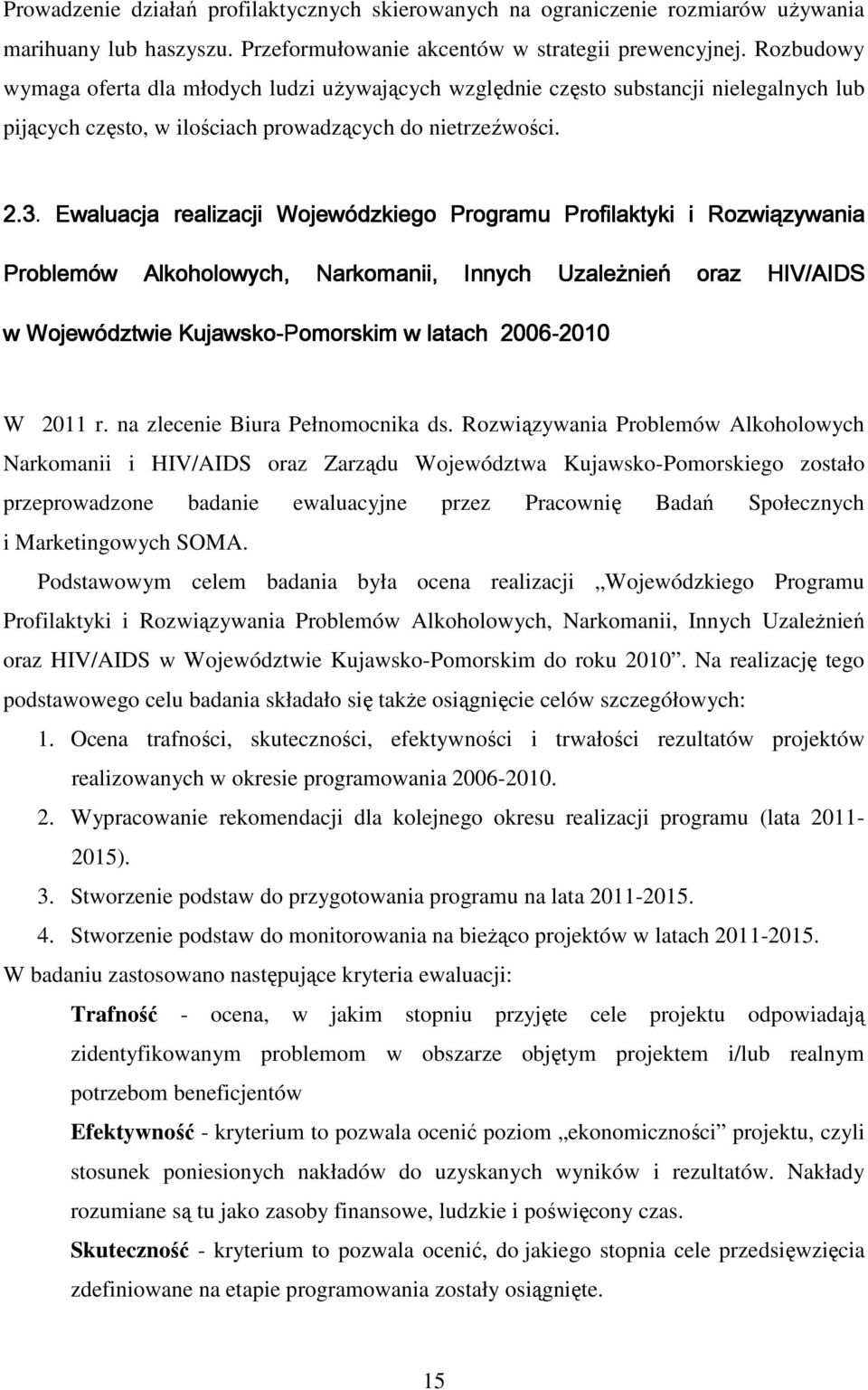 Prowadzenie działań profilaktycznych skierowanych na ograniczenie rozmiarów używania marihuany lub haszyszu. Przeformułowanie akcentów w strategii prewencyjnej. Rozbudowy wymaga oferta dla młodych ludzi używających względnie często substancji nielegalnych lub pijących często, w ilościach prowadzących do nietrzeźwości.

2.3. Ewaluacja realizacji Wojewódzkiego Programu Profilaktyki i Rozwiązywania Problemów Alkoholowych, Narkomanii, Innych Uzależnień oraz HIV/AIDS w Województwie Kujawsko-Pomorskim w latach 2006-2010

W 2011 r. na zlecenie Biura Pełnomocnika ds. Rozwiązywania Problemów Alkoholowych Narkomanii i HIV/AIDS oraz Zarządu Województwa Kujawsko-Pomorskiego zostało przeprowadzone badanie ewaluacyjne przez Pracownię Badań Społecznych i Marketingowych SOMA.

Podstawowym celem badania była ocena realizacji „Wojewódzkiego Programu Profilaktyki i Rozwiązywania Problemów Alkoholowych, Narkomanii, Innych Uzależnień oraz HIV/AIDS w Województwie Kujawsko-Pomorskim do roku 2010”. Na realizację tego podstawowego celu badania składało się także osiągnięcie celów szczegółowych:

1. Ocena trafności, skuteczności, efektywności i trwałości rezultatów projektów realizowanych w okresie programowania 2006-2010.
2. Wypracowanie rekomendacji dla kolejnego okresu realizacji programu (lata 2011-2015).
3. Stworzenie podstaw do przygotowania programu na lata 2011-2015.
4. Stworzenie podstaw do monitorowania na bieżąco projektów w latach 2011-2015.

W badaniu zastosowano następujące kryteria ewaluacji:

Trafność - ocena, w jakim stopniu przyjęte cele projektu odpowiadają zidentyfikowanym problemom w obszarze objętym projektem i/lub realnym potrzebom beneficjentów

Efektywność - kryterium to pozwala ocenić poziom „ekonomiczności” projektu, czyli stosunek poniesionych nakładów do uzyskanych wyników i rezultatów. Nakłady rozumiane są tu jako zasoby finansowe, ludzkie i poświęcony czas.

Skuteczność - kryterium to pozwala ocenić, do jakiego stopnia cele przedsięwzięcia zdefiniowane na etapie programowania zostały osiągnięte.

15